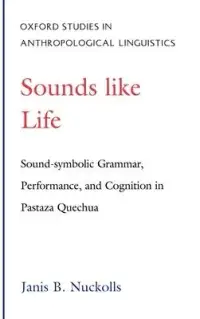 OXFORD STUDIES IN ANTHROPOLOGICAL LINGUISTICS

Sounds like Life

Sound-symbolic Grammar, Performance, and Cognition in Pastaza Quechua

Janis B. Nuckolls